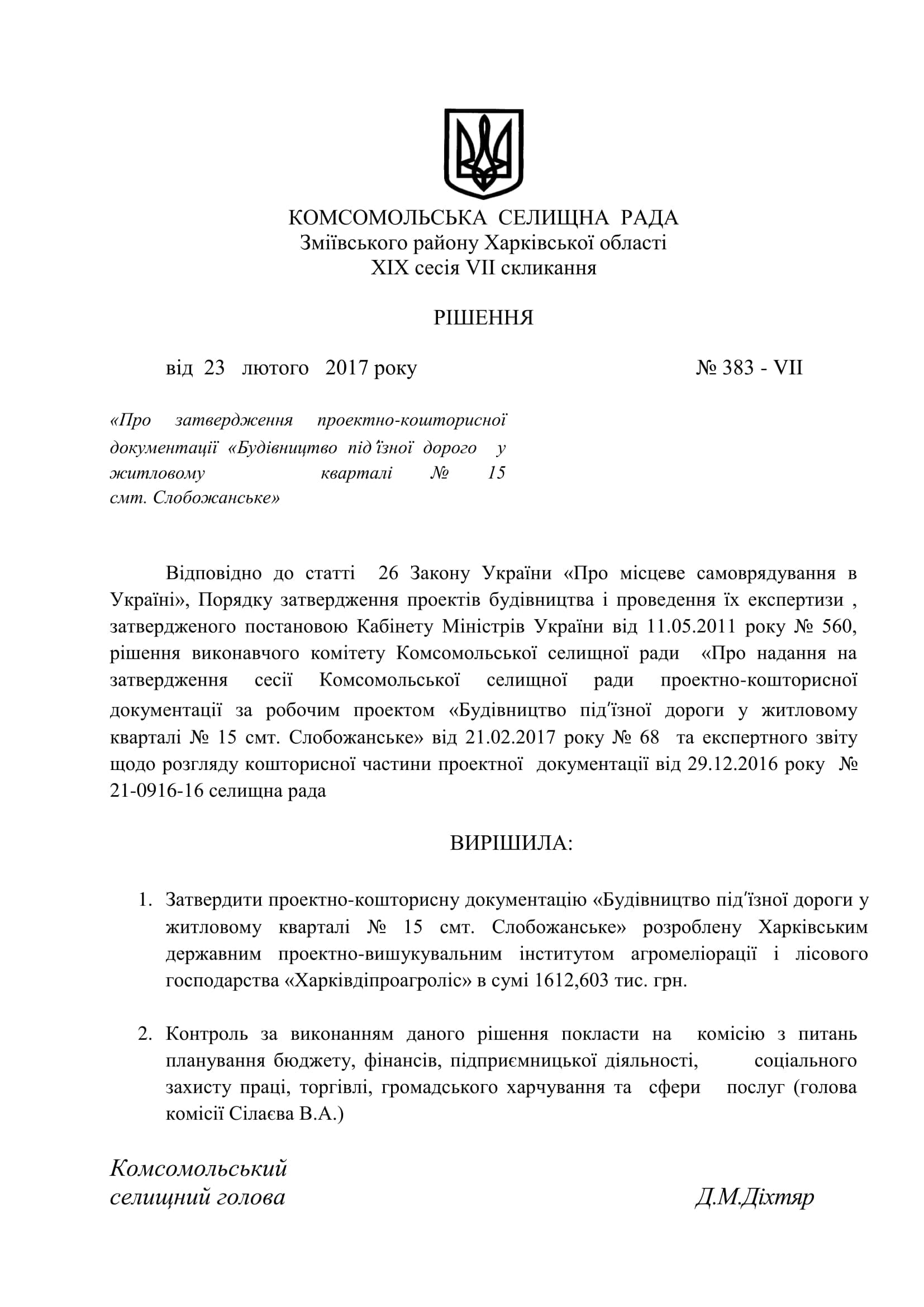 КОМСОМОЛЬСЬКА СЕЛИЩНА РАДА
Зміївського району Харківської області
XIX сесія VII скликання

РІШЕННЯ

від 23 лютого 2017 року № 383 - VII

«Про затвердження проектно-кошторисної документації «Будівництво під'їзної дорого у житловому кварталі № 15 смт. Слобожанське»

Відповідно до статті 26 Закону України «Про місцеве самоврядування в Україні», Порядку затвердження проектів будівництва і проведення їх експертизи , затвердженого постановою Кабінету Міністрів України від 11.05.2011 року № 560, рішення виконавчого комітету Комсомольської селищної ради «Про надання на затвердження сесії Комсомольської селищної ради проектно-кошторисної документації за робочим проектом «Будівництво під'їзної дороги у житловому кварталі № 15 смт. Слобожанське» від 21.02.2017 року № 68 та експертного звіту щодо розгляду кошторисної частини проектної документації від 29.12.2016 року № 21-0916-16 селищна рада

ВИРІШИЛА:

1. Затвердити проектно-кошторисну документацію «Будівництво під'їзної дороги у житловому кварталі № 15 смт. Слобожанське» розроблену Харківським державним проектно-вишукувальним інститутом агромеліорації і лісового господарства «Харківдіпроагроліс» в сумі 1612,603 тис. грн.

2. Контроль за виконанням даного рішення покласти на комісію з питань планування бюджету, фінансів, підприємницької діяльності, соціального захисту праці, торгівлі, громадського харчування та сфери послуг (голова комісії Сілаєва В.А.)

Комсомольський
селищний голова Д.М.Діхтяр